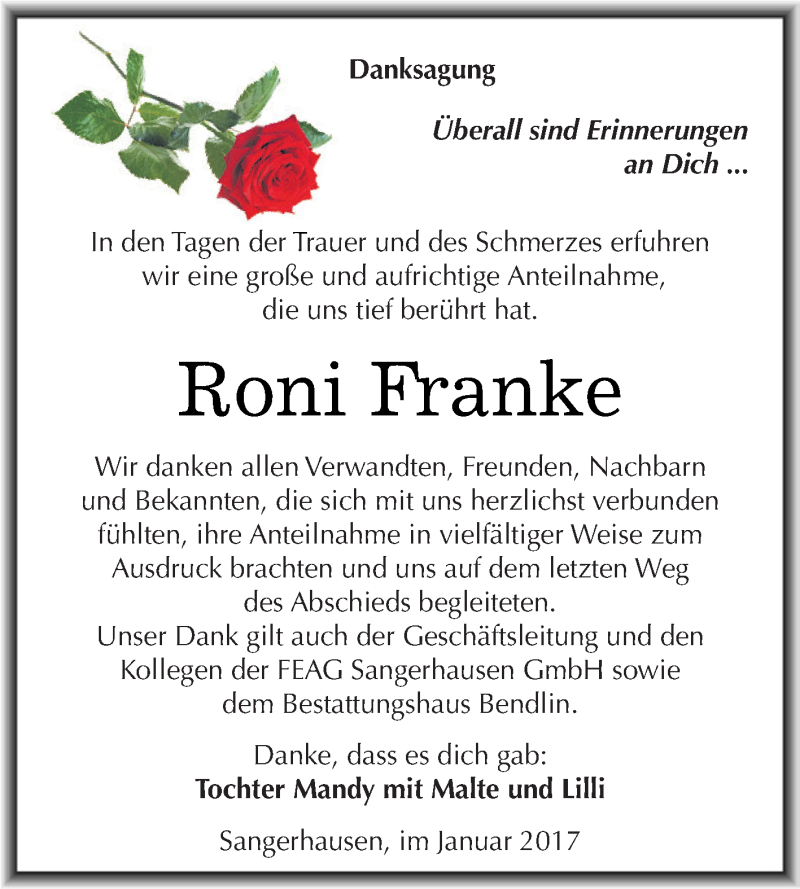 Danksagung

Überall sind Erinnerungen an Dich ...

In den Tagen der Trauer und des Schmerzes erfuhren wir eine große und aufrichtige Anteilnahme, die uns tief berührt hat.

Roni Franke

Wir danken allen Verwandten, Freunden, Nachbarn und Bekannten, die sich mit uns herzlichst verbunden fühlten, ihre Anteilnahme in vielfältiger Weise zum Ausdruck brachten und uns auf dem letzten Weg des Abschieds begleiteten.
Unser Dank gilt auch der Geschäftsleitung und den Kollegen der FEAG Sangerhausen GmbH sowie dem Bestattungshaus Bendlin.

Danke, dass es dich gab:
Tochter Mandy mit Malte und Lilli

Sangerhausen, im Januar 2017